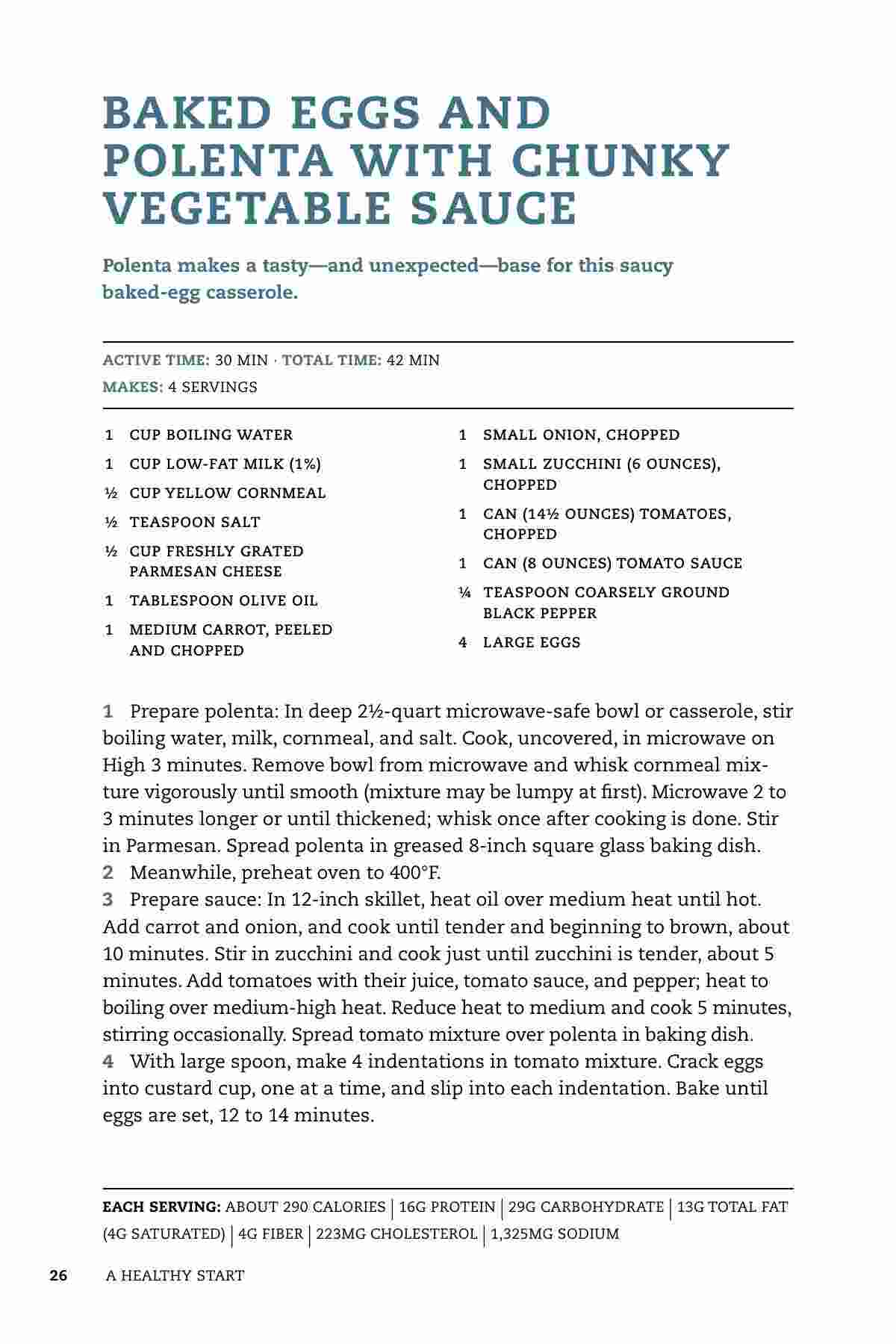 BAKED EGGS AND POLENTA WITH CHUNKY VEGETABLE SAUCE

Polenta makes a tasty—and unexpected—base for this saucy baked-egg casserole.

ACTIVE TIME: 30 MIN · TOTAL TIME: 42 MIN
MAKES: 4 SERVINGS

1 CUP BOILING WATER
1 CUP LOW-FAT MILK (1%)
½ CUP YELLOW CORNMEAL
½ TEASPOON SALT
½ CUP FRESHLY GRATED PARMESAN CHEESE
1 TABLESPOON OLIVE OIL
1 MEDIUM CARROT, PEELED AND CHOPPED

1 SMALL ONION, CHOPPED
1 SMALL ZUCCHINI (6 OUNCES), CHOPPED
1 CAN (14½ OUNCES) TOMATOES, CHOPPED
1 CAN (8 OUNCES) TOMATO SAUCE
¼ TEASPOON COARSELY GROUND BLACK PEPPER
4 LARGE EGGS

1 Prepare polenta: In deep 2½-quart microwave-safe bowl or casserole, stir boiling water, milk, cornmeal, and salt. Cook, uncovered, in microwave on High 3 minutes. Remove bowl from microwave and whisk cornmeal mixture vigorously until smooth (mixture may be lumpy at first). Microwave 2 to 3 minutes longer or until thickened; whisk once after cooking is done. Stir in Parmesan. Spread polenta in greased 8-inch square glass baking dish.
2 Meanwhile, preheat oven to 400°F.
3 Prepare sauce: In 12-inch skillet, heat oil over medium heat until hot. Add carrot and onion, and cook until tender and beginning to brown, about 10 minutes. Stir in zucchini and cook just until zucchini is tender, about 5 minutes. Add tomatoes with their juice, tomato sauce, and pepper; heat to boiling over medium-high heat. Reduce heat to medium and cook 5 minutes, stirring occasionally. Spread tomato mixture over polenta in baking dish.
4 With large spoon, make 4 indentations in tomato mixture. Crack eggs into custard cup, one at a time, and slip into each indentation. Bake until eggs are set, 12 to 14 minutes.

EACH SERVING: ABOUT 290 CALORIES | 16G PROTEIN | 29G CARBOHYDRATE | 13G TOTAL FAT (4G SATURATED) | 4G FIBER | 223MG CHOLESTEROL | 1,325MG SODIUM

26 A HEALTHY START